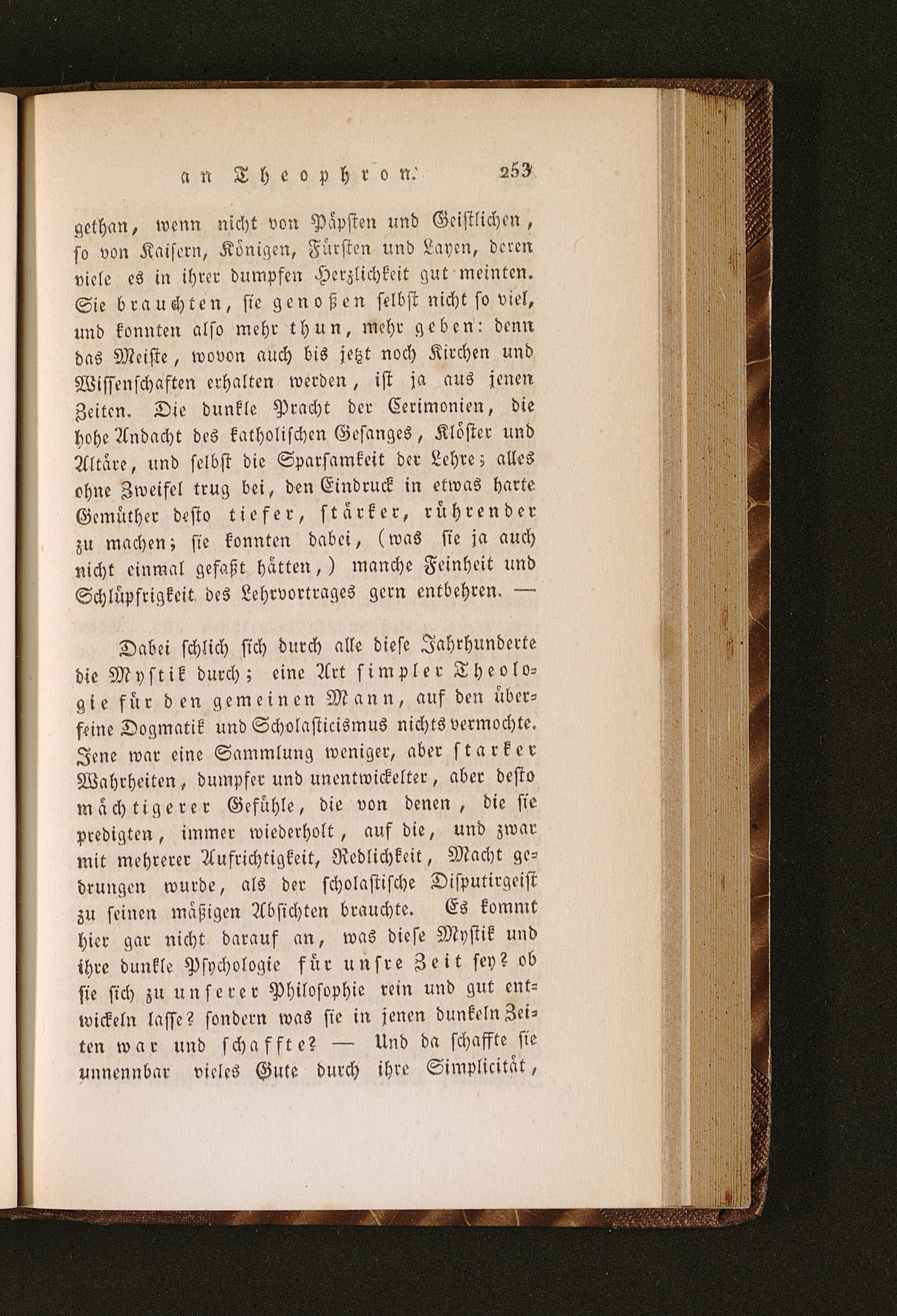 an Theophron. 253

gethan, wenn nicht von Päpsten und Geistlichen, so von Kaisern, Königen, Fürsten und Layen, deren viele es in ihrer dumpfen Herzlichkeit gut meinten. Sie brauchten, sie genoßen selbst nicht so viel, und konnten also mehr thun, mehr geben: denn das Meiste, wovon auch bis jetzt noch Kirchen und Wissenschaften erhalten werden, ist ja aus jenen Zeiten. Die dunkle Pracht der Cerimonien, die hohe Andacht des katholischen Gesanges, Klöster und Altäre, und selbst die Sparsamkeit der Lehre; alles ohne Zweifel trug bei, den Eindruck in etwas harte Gemüther desto tiefer, stärker, rührender zu machen; sie konnten dabei, (was sie ja auch nicht einmal gefaßt hätten,) manche Feinheit und Schlüpfrigkeit des Lehrvortrages gern entbehren. —

Dabei schlich sich durch alle diese Jahrhunderte die Mystik durch; eine Art simpler Theologie für den gemeinen Mann, auf den überfeine Dogmatik und Scholasticismus nichts vermochte. Jene war eine Sammlung weniger, aber starker Wahrheiten, dumpfer und unentwickelter, aber desto mächtigerer Gefühle, die von denen, die sie predigten, immer wiederholt, auf die, und zwar mit mehrerer Aufrichtigkeit, Redlichkeit, Macht gedrungen wurde, als der scholastische Disputirgeist zu seinen mäßigen Absichten brauchte. Es kommt hier gar nicht darauf an, was diese Mystik und ihre dunkle Psychologie für unsre Zeit sey? ob sie sich zu unserer Philosophie rein und gut entwickeln lasse? sondern was sie in jenen dunkeln Zeiten war und schaffte? — Und da schaffte sie unnennbar vieles Gute durch ihre Simplicität,